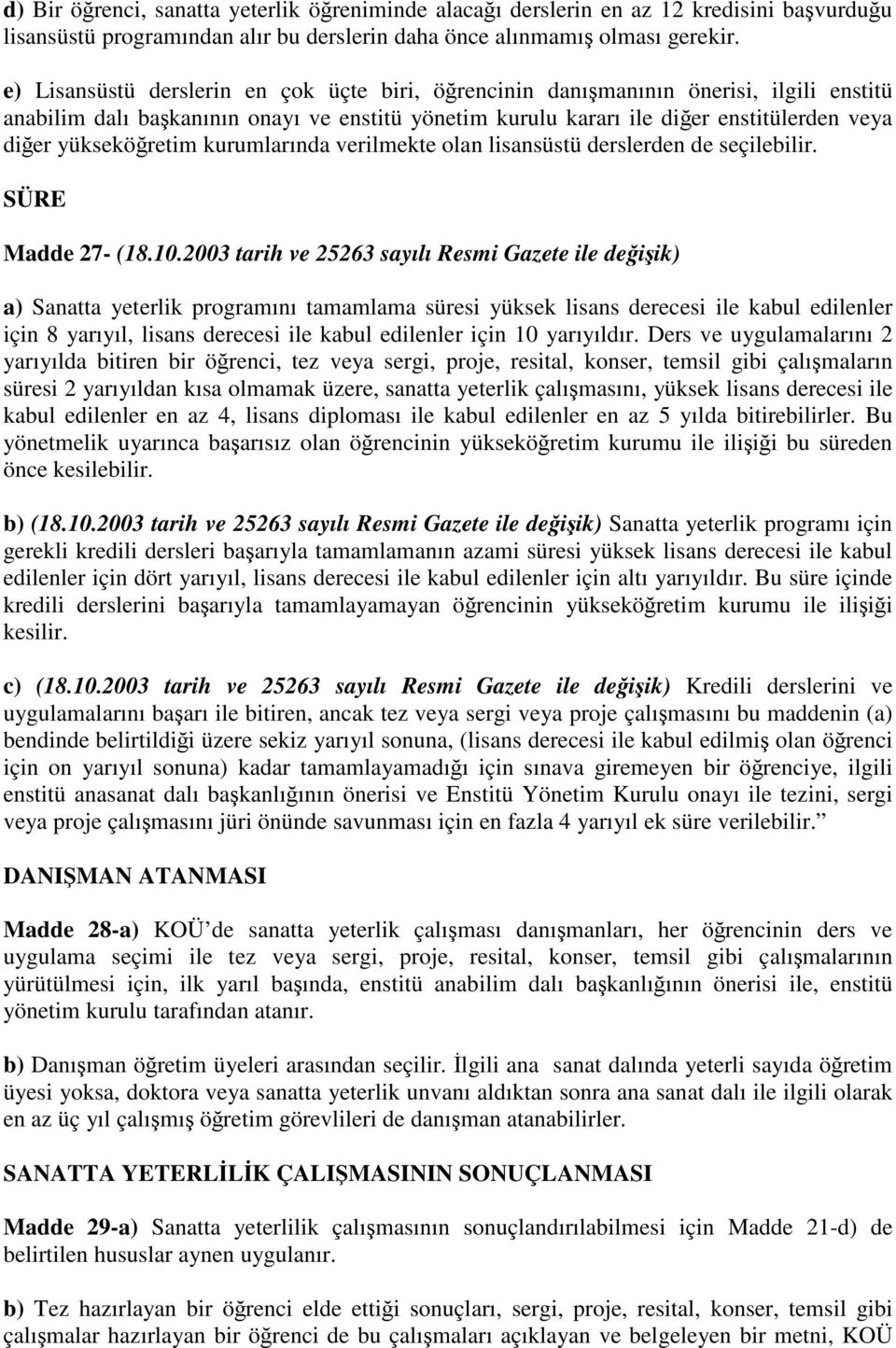 d) Bir öğrenci, sanatta yeterlik öğreniminde alacağı derslerin en az 12 kredisini başvurduğu lisansüstü programından alır bu derslerin daha önce alınmamış olması gerekir.

e) Lisansüstü derslerin en çok üçte biri, öğrencinin danışmanının önerisi, ilgili enstitü anabilim dalı başkanının onayı ve enstitü yönetim kurulu kararı ile diğer enstitülerden veya diğer yükseköğretim kurumlarında verilmekte olan lisansüstü derslerden de seçilebilir.

SÜRE

Madde 27- (18.10.2003 tarih ve 25263 sayılı Resmi Gazete ile değişik)

a) Sanatta yeterlik programını tamamlama süresi yüksek lisans derecesi ile kabul edilenler için 8 yarıyıl, lisans derecesi ile kabul edilenler için 10 yarıyıldır. Ders ve uygulamalarını 2 yarıyılda bitiren bir öğrenci, tez veya sergi, proje, resital, konser, temsil gibi çalışmaların süresi 2 yarıyıldan kısa olmamak üzere, sanatta yeterlik çalışmasını, yüksek lisans derecesi ile kabul edilenler en az 4, lisans diploması ile kabul edilenler en az 5 yılda bitirebilirler. Bu yönetmelik uyarınca başarısız olan öğrencinin yükseköğretim kurumu ile ilişiği bu süreden önce kesilebilir.

b) (18.10.2003 tarih ve 25263 sayılı Resmi Gazete ile değişik) Sanatta yeterlik programı için gerekli kredili dersleri başarıyla tamamlamanın azami süresi yüksek lisans derecesi ile kabul edilenler için dört yarıyıl, lisans derecesi ile kabul edilenler için altı yarıyıldır. Bu süre içinde kredili derslerini başarıyla tamamlayamayan öğrencinin yükseköğretim kurumu ile ilişiği kesilir.

c) (18.10.2003 tarih ve 25263 sayılı Resmi Gazete ile değişik) Kredili derslerini ve uygulamalarını başarı ile bitiren, ancak tez veya sergi veya proje çalışmasını bu maddenin (a) bendinde belirtildiği üzere sekiz yarıyıl sonuna, (lisans derecesi ile kabul edilmiş olan öğrenci için on yarıyıl sonuna) kadar tamamlayamadığı için sınava giremeyen bir öğrenciye, ilgili enstitü anasanat dalı başkanlığının önerisi ve Enstitü Yönetim Kurulu onayı ile tezini, sergi veya proje çalışmasını jüri önünde savunması için en fazla 4 yarıyıl ek süre verilebilir.”

DANIŞMAN ATANMASI

Madde 28-a) KOÜ’de sanatta yeterlik çalışması danışmanları, her öğrencinin ders ve uygulama seçimi ile tez veya sergi, proje, resital, konser, temsil gibi çalışmalarının yürütülmesi için, ilk yarıl başında, enstitü anabilim dalı başkanlığının önerisi ile, enstitü yönetim kurulu tarafından atanır.

b) Danışman öğretim üyeleri arasından seçilir. İlgili ana sanat dalında yeterli sayıda öğretim üyesi yoksa, doktora veya sanatta yeterlik unvanı aldıktan sonra ana sanat dalı ile ilgili olarak en az üç yıl çalışmış öğretim görevlileri de danışman atanabilirler.

SANATTA YETERLİLİK ÇALIŞMASININ SONUÇLANMASI

Madde 29-a) Sanatta yeterlilik çalışmasının sonuçlandırılabilmesi için Madde 21-d) de belirtilen hususlar aynen uygulanır.

b) Tez hazırlayan bir öğrenci elde ettiği sonuçları, sergi, proje, resital, konser, temsil gibi çalışmalar hazırlayan bir öğrenci de bu çalışmaları açıklayan ve belgeleyen bir metni, KOÜ